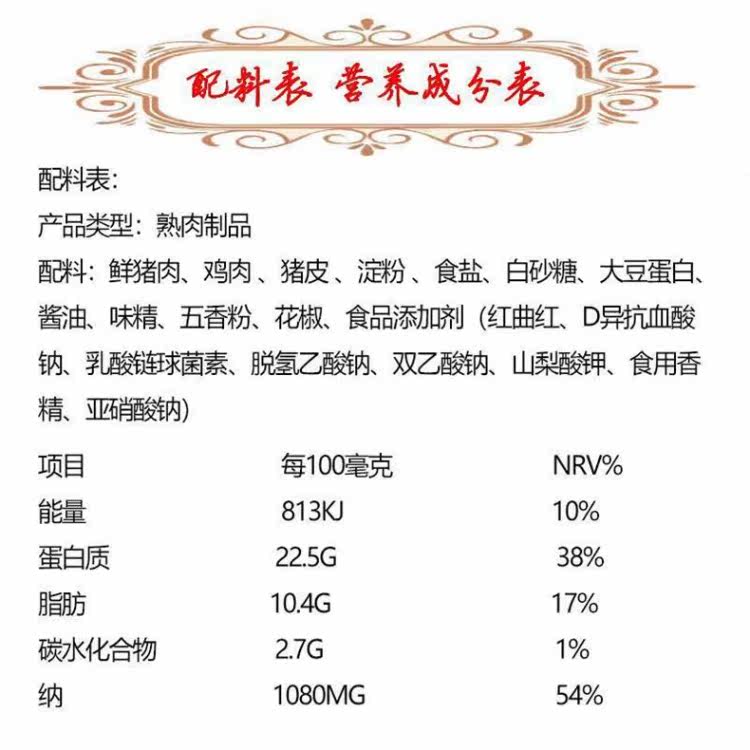 配料表 营养成分表

配料表:

产品类型：熟肉制品

配料：鲜猪肉、鸡肉、猪皮、淀粉、食盐、白砂糖、大豆蛋白、酱油、味精、五香粉、花椒、食品添加剂（红曲红、D异抗血酸钠、乳酸链球菌素、脱氢乙酸钠、双乙酸钠、山梨酸钾、食用香精、亚硝酸钠）

| 项目 | 每100毫克 | NRV% |
|---|---|---|
| 能量 | 813KJ | 10% |
| 蛋白质 | 22.5G | 38% |
| 脂肪 | 10.4G | 17% |
| 碳水化合物 | 2.7G | 1% |
| 纳 | 1080MG | 54% |